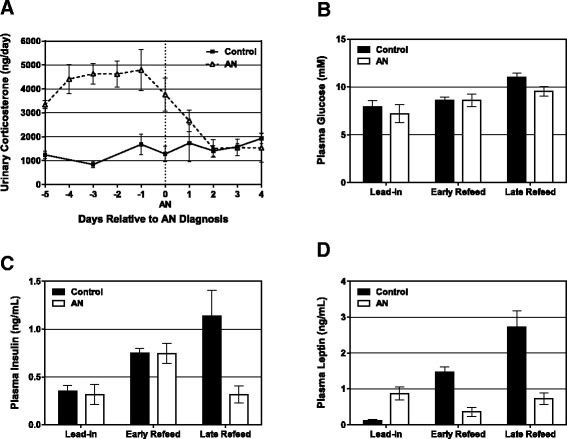 A

Urinary Corticosterone (ng/day)

6000
5000
4000
3000
2000
1000
0

Control
AN

-5 -4 -3 -2 -1 0 1 2 3 4
AN

Days Relative to AN Diagnosis

B

Plasma Glucose (mM)

15
10
5
0

Control
AN

Lead-in
Early Refeed
Late Refeed

C

Plasma Insulin (ng/mL)

1.5
1.0
0.5
0.0

Control
AN

Lead-in
Early Refeed
Late Refeed

D

Plasma Leptin (ng/mL)

4
3
2
1
0

Control
AN

Lead-in
Early Refeed
Late Refeed